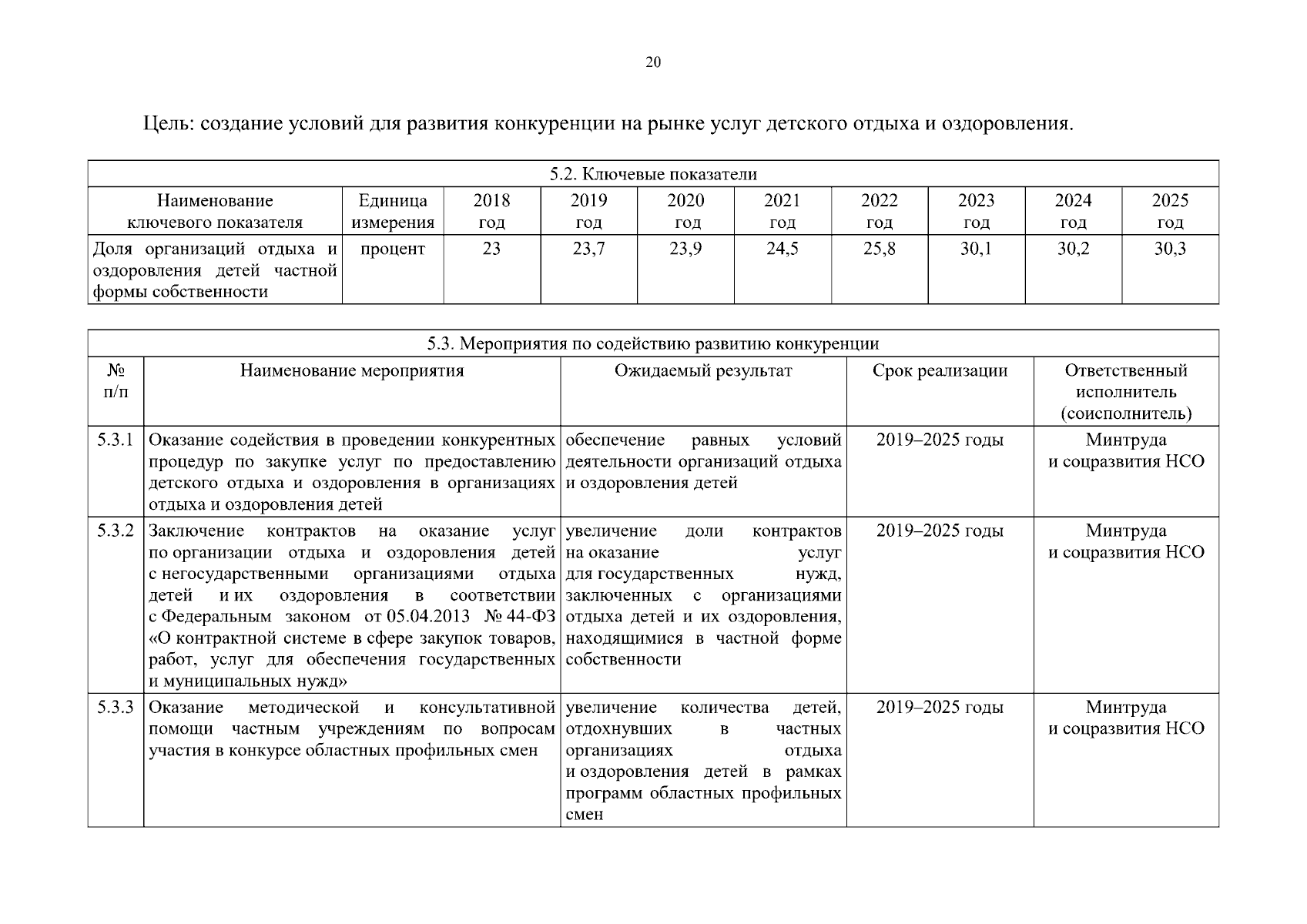 20

Цель: создание условий для развития конкуренции на рынке услуг детского отдыха и оздоровления.

5.2. Ключевые показатели

| Наименование ключевого показателя | Единица измерения | 2018 год | 2019 год | 2020 год | 2021 год | 2022 год | 2023 год | 2024 год | 2025 год |
|---|---|---|---|---|---|---|---|---|---|
| Доля организаций отдыха и оздоровления детей частной формы собственности | процент | 23 | 23,7 | 23,9 | 24,5 | 25,8 | 30,1 | 30,2 | 30,3 |

5.3. Мероприятия по содействию развитию конкуренции

| № п/п | Наименование мероприятия | Ожидаемый результат | Срок реализации | Ответственный исполнитель (соисполнитель) |
|---|---|---|---|---|
| 5.3.1 | Оказание содействия в проведении конкурентных процедур по закупке услуг по предоставлению детского отдыха и оздоровления в организациях отдыха и оздоровления детей | обеспечение равных условий деятельности организаций отдыха и оздоровления детей | 2019–2025 годы | Минтруда и соцразвития НСО |
| 5.3.2 | Заключение контрактов на оказание услуг по организации отдыха и оздоровления детей с негосударственными организациями отдыха детей и их оздоровления в соответствии с Федеральным законом от 05.04.2013 № 44-ФЗ «О контрактной системе в сфере закупок товаров, работ, услуг для обеспечения государственных и муниципальных нужд» | увеличение доли контрактов на оказание услуг для государственных нужд, заключенных с организациями отдыха детей и их оздоровления, находящимися в частной форме собственности | 2019–2025 годы | Минтруда и соцразвития НСО |
| 5.3.3 | Оказание методической и консультативной помощи частным учреждениям по вопросам участия в конкурсе областных профильных смен | увеличение количества детей, отдохнувших в частных организациях отдыха и оздоровления детей в рамках программ областных профильных смен | 2019–2025 годы | Минтруда и соцразвития НСО |